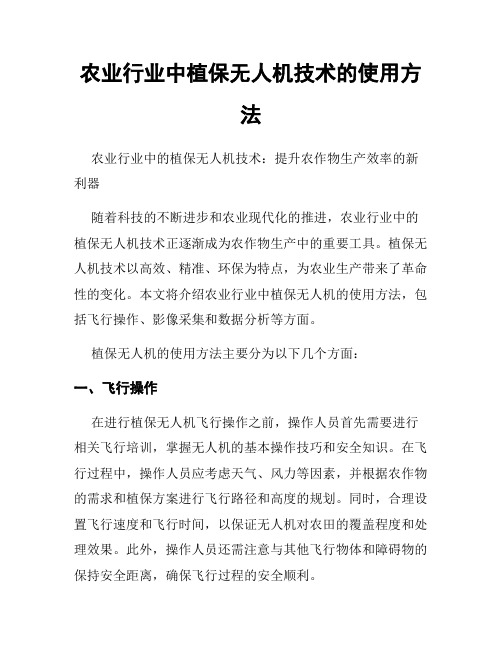 农业行业中植保无人机技术的使用方法

农业行业中的植保无人机技术：提升农作物生产效率的新利器

随着科技的不断进步和农业现代化的推进，农业行业中的植保无人机技术正逐渐成为农作物生产中的重要工具。植保无人机技术以高效、精准、环保为特点，为农业生产带来了革命性的变化。本文将介绍农业行业中植保无人机的使用方法，包括飞行操作、影像采集和数据分析等方面。

植保无人机的使用方法主要分为以下几个方面：

一、飞行操作

在进行植保无人机飞行操作之前，操作人员首先需要进行相关飞行培训，掌握无人机的基本操作技巧和安全知识。在飞行过程中，操作人员应考虑天气、风力等因素，并根据农作物的需求和植保方案进行飞行路径和高度的规划。同时，合理设置飞行速度和飞行时间，以保证无人机对农田的覆盖程度和处理效果。此外，操作人员还需注意与其他飞行物体和障碍物的保持安全距离，确保飞行过程的安全顺利。